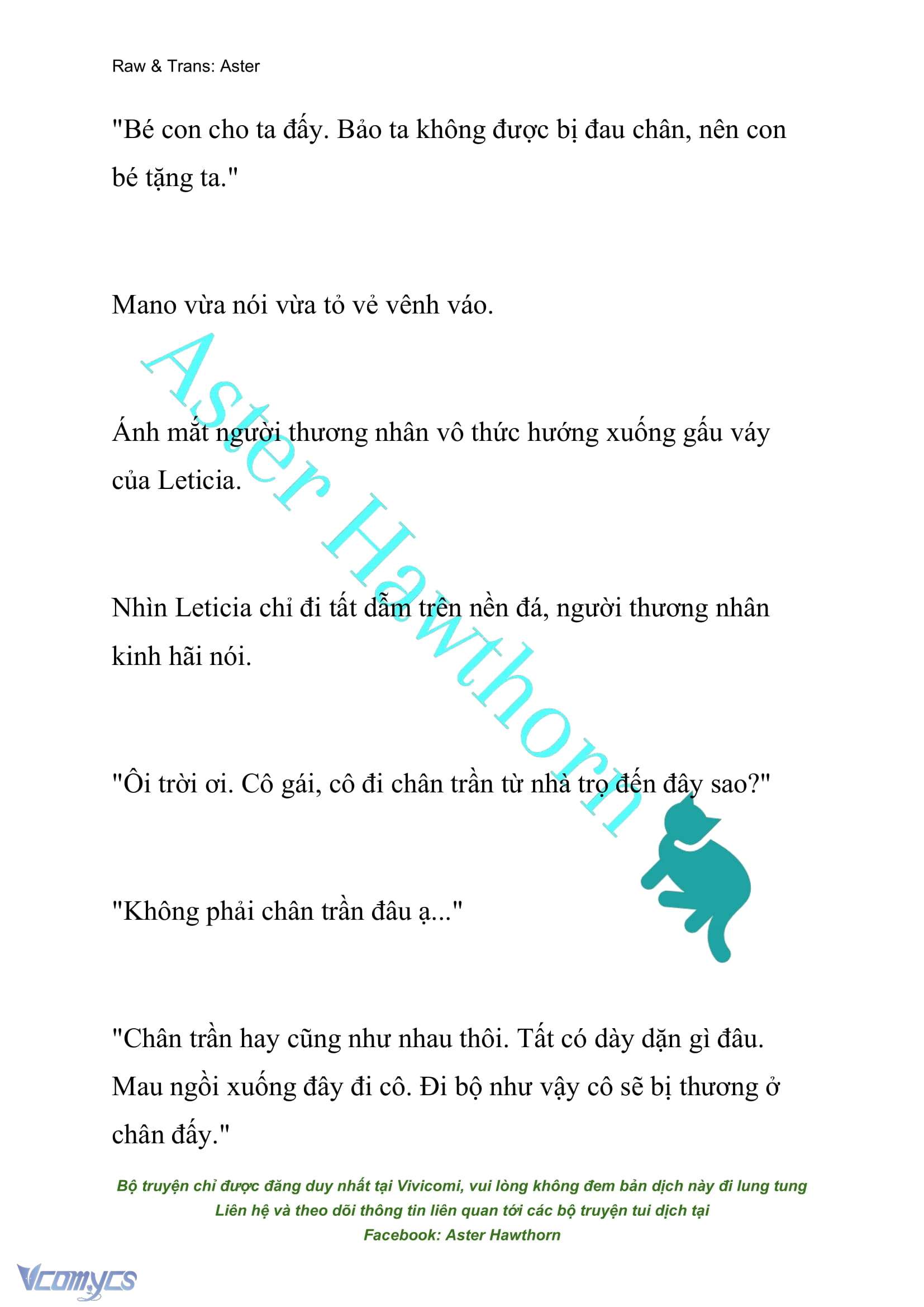 Raw & Trans: Aster

"Bé con cho ta đấy. Bảo ta không được bị đau chân, nên con bé tặng ta."

Mano vừa nói vừa tỏ vẻ vênh váo.

Ánh mắt người thương nhân vô thức hướng xuống gấu váy của Leticia.

Nhìn Leticia chỉ đi tất dẫm trên nền đá, người thương nhân kinh hãi nói.

"Ôi trời ơi. Cô gái, cô đi chân trần từ nhà trọ đến đây sao?"

"Không phải chân trần đâu ạ..."

"Chân trần hay cũng như nhau thôi. Tất có dày dặn gì đâu. Mau ngồi xuống đây đi cô. Đi bộ như vậy cô sẽ bị thương ở chân đấy."

Aster Hawthorn

Bộ truyện chỉ được đăng duy nhất tại Vivicomi, vui lòng không đem bản dịch này đi lung tung
Liên hệ và theo dõi thông tin liên quan tới các bộ truyện tui dịch tại
Facebook: Aster Hawthorn

Vcomycs